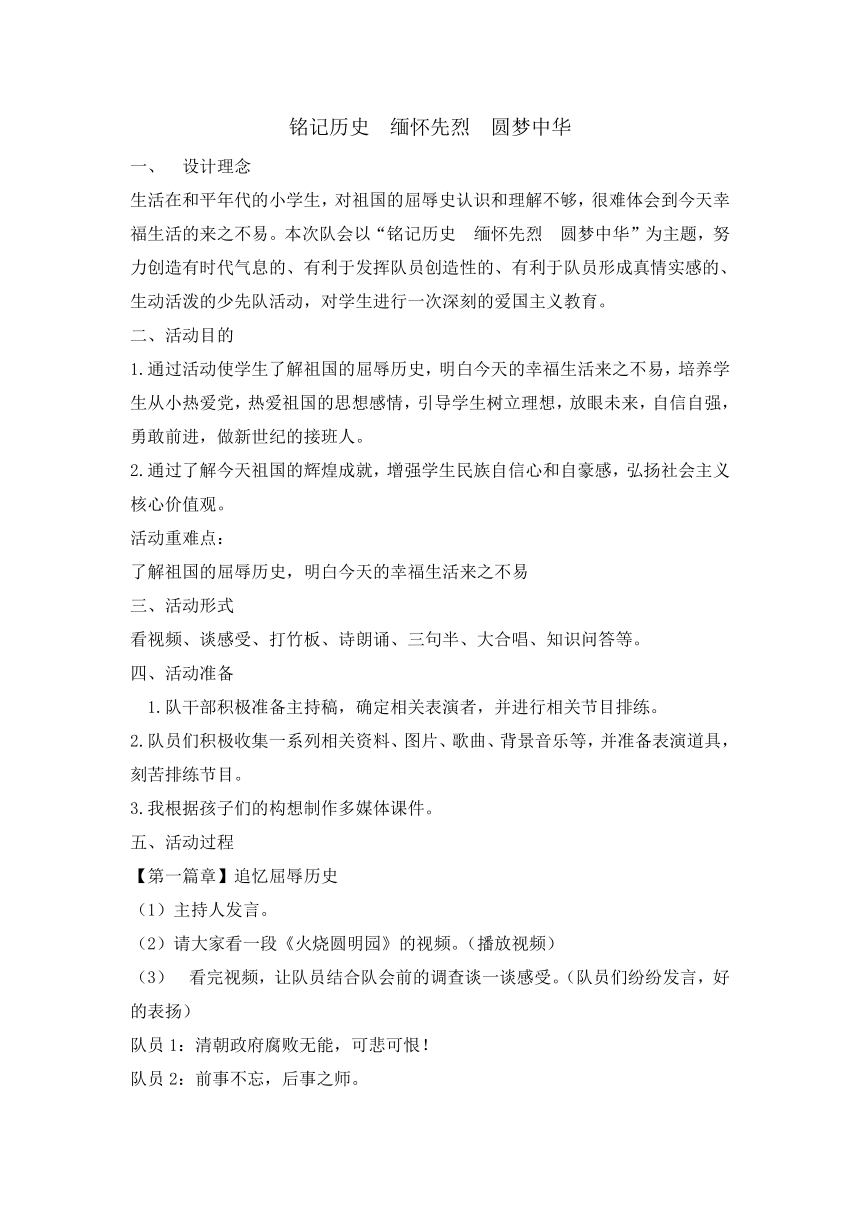 铭记历史　缅怀先烈　圆梦中华

一、　设计理念

生活在和平年代的小学生，对祖国的屈辱史认识和理解不够，很难体会到今天幸福生活的来之不易。本次队会以“铭记历史　缅怀先烈　圆梦中华”为主题，努力创造有时代气息的、有利于发挥队员创造性的、有利于队员形成真情实感的、生动活泼的少先队活动，对学生进行一次深刻的爱国主义教育。

二、活动目的

1.通过活动使学生了解祖国的屈辱历史，明白今天的幸福生活来之不易，培养学生从小热爱党，热爱祖国的思想感情，引导学生树立理想，放眼未来，自信自强，勇敢前进，做新世纪的接班人。

2.通过了解今天祖国的辉煌成就，增强学生民族自信心和自豪感，弘扬社会主义核心价值观。

活动重难点：

了解祖国的屈辱历史，明白今天的幸福生活来之不易

三、活动形式

看视频、谈感受、打竹板、诗朗诵、三句半、大合唱、知识问答等。

四、活动准备

1.队干部积极准备主持稿，确定相关表演者，并进行相关节目排练。

2.队员们积极收集一系列相关资料、图片、歌曲、背景音乐等，并准备表演道具，刻苦排练节目。

3.我根据孩子们的构想制作多媒体课件。

五、活动过程

【第一篇章】追忆屈辱历史

（1）主持人发言。

（2）请大家看一段《火烧圆明园》的视频。(播放视频)

（3）　看完视频，让队员结合队会前的调查谈一谈感受。(队员们纷纷发言，好的表扬)

队员 1：清朝政府腐败无能，可悲可恨！

队员 2：前事不忘，后事之师。